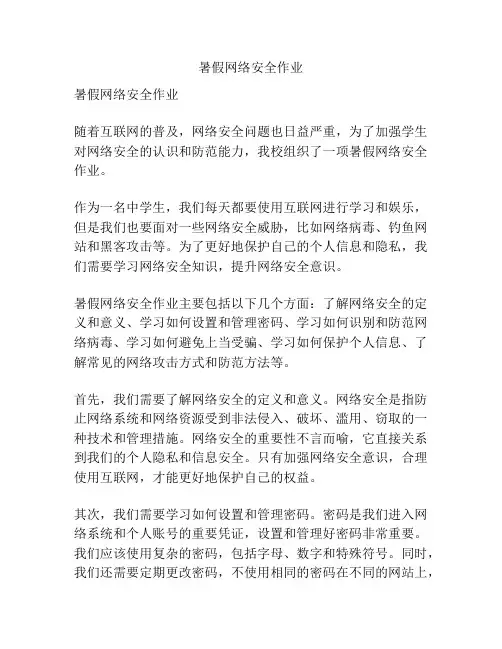 暑假网络安全作业

暑假网络安全作业

随着互联网的普及，网络安全问题也日益严重，为了加强学生对网络安全的认识和防范能力，我校组织了一项暑假网络安全作业。

作为一名中学生，我们每天都要使用互联网进行学习和娱乐，但是我们也要面对一些网络安全威胁，比如网络病毒、钓鱼网站和黑客攻击等。为了更好地保护自己的个人信息和隐私，我们需要学习网络安全知识，提升网络安全意识。

暑假网络安全作业主要包括以下几个方面：了解网络安全的定义和意义、学习如何设置和管理密码、学习如何识别和防范网络病毒、学习如何避免上当受骗、学习如何保护个人信息、了解常见的网络攻击方式和防范方法等。

首先，我们需要了解网络安全的定义和意义。网络安全是指防止网络系统和网络资源受到非法侵入、破坏、滥用、窃取的一种技术和管理措施。网络安全的重要性不言而喻，它直接关系到我们的个人隐私和信息安全。只有加强网络安全意识，合理使用互联网，才能更好地保护自己的权益。

其次，我们需要学习如何设置和管理密码。密码是我们进入网络系统和个人账号的重要凭证，设置和管理好密码非常重要。我们应该使用复杂的密码，包括字母、数字和特殊符号。同时，我们还需要定期更改密码，不使用相同的密码在不同的网站上，